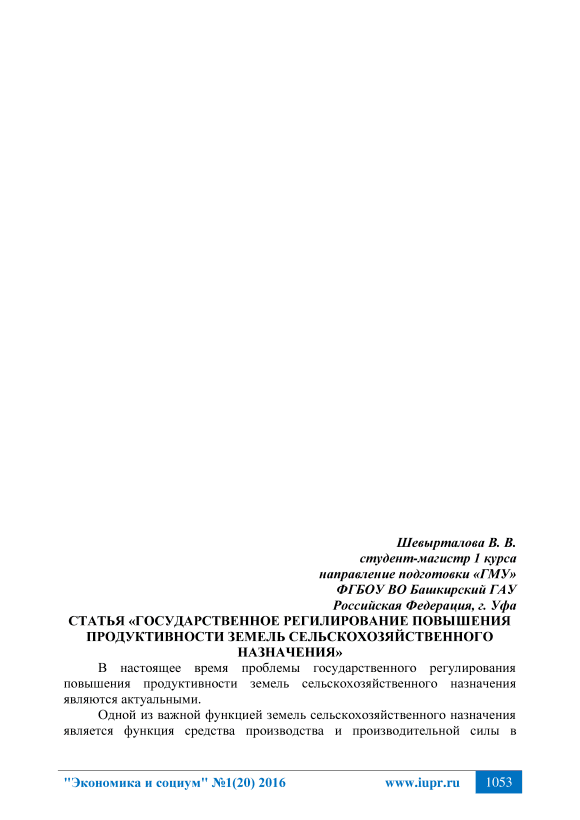 Шевырталова В. В.
студент-магистр 1 курса
направление подготовки «ГМУ»
ФГБОУ ВО Башкирский ГАУ
Российская Федерация, г. Уфа

СТАТЬЯ «ГОСУДАРСТВЕННОЕ РЕГИЛИРОВАНИЕ ПОВЫШЕНИЯ ПРОДУКТИВНОСТИ ЗЕМЕЛЬ СЕЛЬСКОХОЗЯЙСТВЕННОГО НАЗНАЧЕНИЯ»

В настоящее время проблемы государственного регулирования повышения продуктивности земель сельскохозяйственного назначения являются актуальными.

Одной из важной функцией земель сельскохозяйственного назначения является функция средства производства и производительной силы в

"Экономика и социум" №1(20) 2016 www.iupr.ru 1053